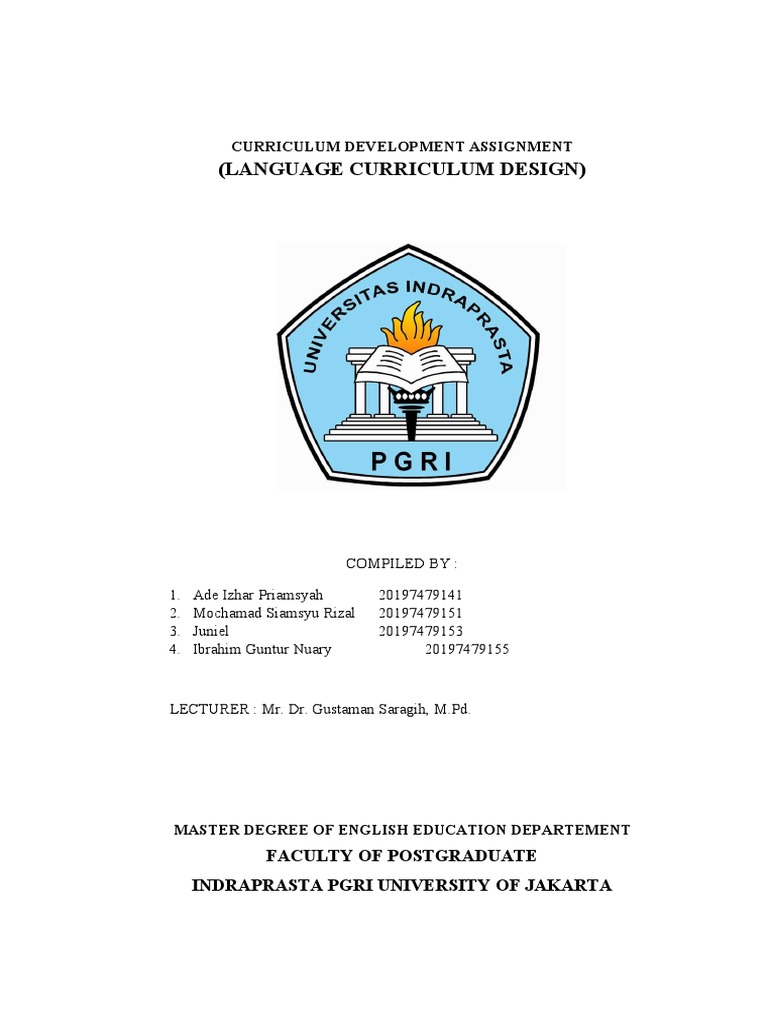 CURRICULUM DEVELOPMENT ASSIGNMENT
(LANGUAGE CURRICULUM DESIGN)

UNIVERSITAS INDRAPRASTA
PGRI

COMPILED BY :

1. Ade Izhar Priamsyah 20197479141
2. Mochamad Siamsyu Rizal 20197479151
3. Juniel 20197479153
4. Ibrahim Guntur Nuary 20197479155

LECTURER : Mr. Dr. Gustaman Saragih, M.Pd.

MASTER DEGREE OF ENGLISH EDUCATION DEPARTEMENT
FACULTY OF POSTGRADUATE
INDRAPRASTA PGRI UNIVERSITY OF JAKARTA